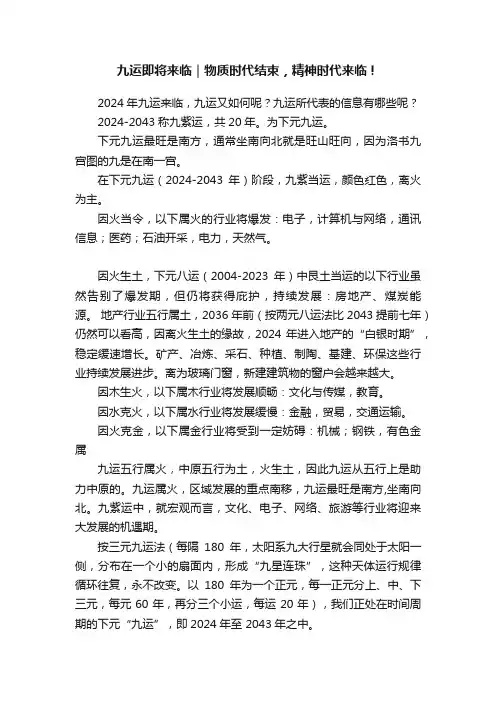 九运即将来临｜物质时代结束，精神时代来临！

2024 年九运来临，九运又如何呢？九运所代表的信息有哪些呢？

2024-2043 称九紫运，共 20 年。为下元九运。

下元九运最旺是南方，通常坐南向北就是旺山旺向，因为洛书九宫图的九是在南一宫。

在下元九运（2024-2043 年）阶段，九紫当运，颜色红色，离火为主。

因火当令，以下属火的行业将爆发：电子，计算机与网络，通讯信息；医药；石油开采，电力，天然气。

因火生土，下元八运（2004-2023 年）中艮土当运的以下行业虽然告别了爆发期，但仍将获得庇护，持续发展：房地产、煤炭能源。 地产行业五行属土，2036 年前（按两元八运法比 2043 提前七年）仍然可以看高，因离火生土的缘故，2024 年进入地产的“白银时期”，稳定缓速增长。矿产、冶炼、采石、种植、制陶、基建、环保这些行业持续发展进步。离为玻璃门窗，新建建筑物的窗户会越来越大。

因木生火，以下属木行业将发展顺畅：文化与传媒，教育。

因水克火，以下属水行业将发展缓慢：金融，贸易，交通运输。

因火克金，以下属金行业将受到一定妨碍：机械；钢铁，有色金属

九运五行属火，中原五行为土，火生土，因此九运从五行上是助力中原的。九运属火，区域发展的重点南移，九运最旺是南方,坐南向北。九紫运中，就宏观而言，文化、电子、网络、旅游等行业将迎来大发展的机遇期。

按三元九运法（每隔 180 年，太阳系九大行星就会同处于太阳一侧，分布在一个小的扇面内，形成“九星连珠”，这种天体运行规律循环往复，永不改变。以 180 年为一个正元，每一正元分上、中、下三元，每元 60 年，再分三个小运，每运 20 年），我们正处在时间周期的下元“九运”，即 2024 年至 2043 年之中。